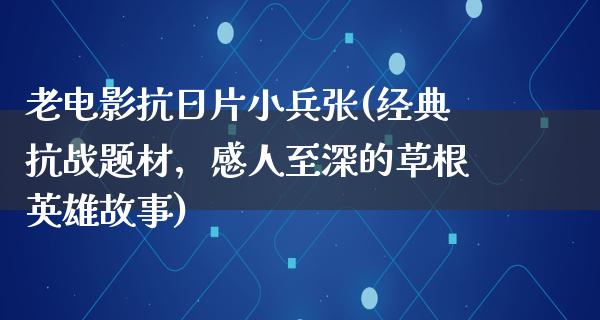 老电影抗日片小兵张(经典抗战题材，感人至深的草根英雄故事)